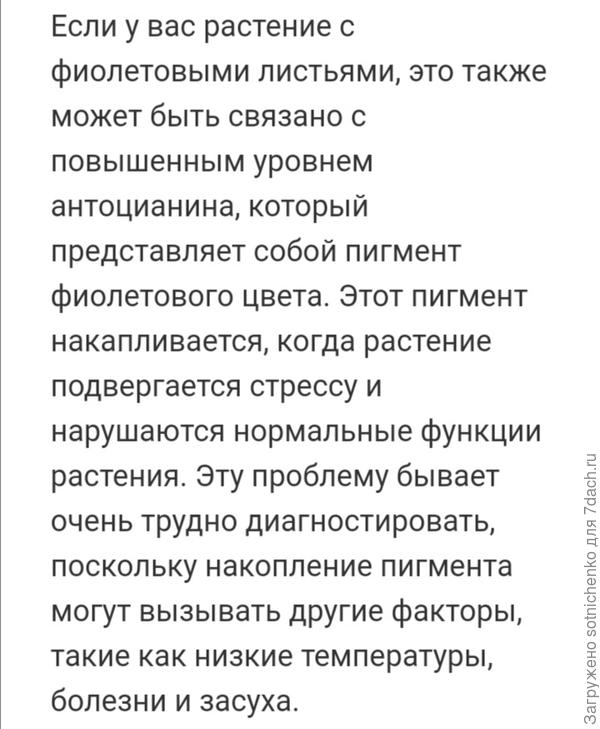 Если у вас растение с фиолетовыми листьями, это также может быть связано с повышенным уровнем антоцианина, который представляет собой пигмент фиолетового цвета. Этот пигмент накапливается, когда растение подвергается стрессу и нарушаются нормальные функции растения. Эту проблему бывает очень трудно диагностировать, поскольку накопление пигмента могут вызывать другие факторы, такие как низкие температуры, болезни и засуха.

Загружено sotnichenko для 7dach.ru